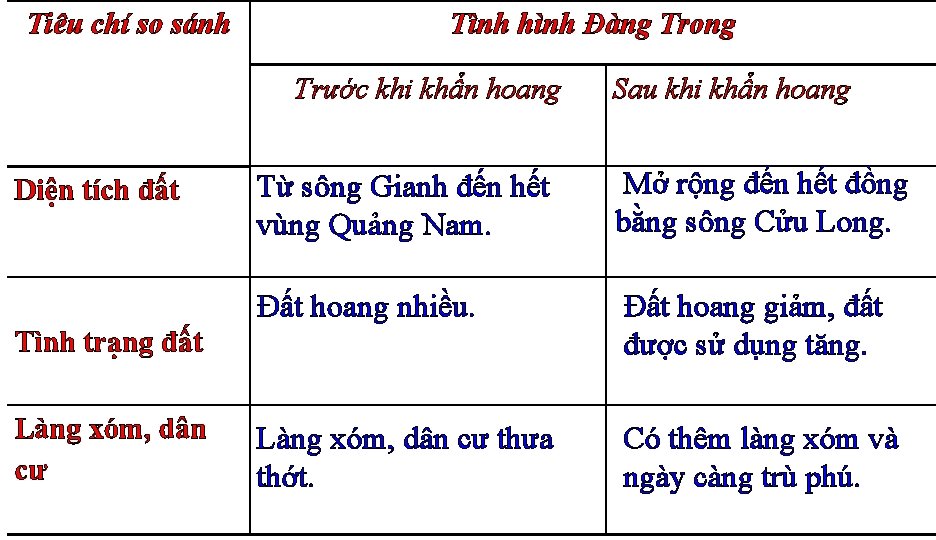 | Tiêu chí so sánh | Tình hình Đàng Trong | |
|---|---|---|
| | Trước khi khẩn hoang | Sau khi khẩn hoang |
| Diện tích đất | Từ sông Gianh đến hết vùng Quảng Nam. | Mở rộng đến hết đồng bằng sông Cửu Long. |
| Tình trạng đất | Đất hoang nhiều. | Đất hoang giảm, đất được sử dụng tăng. |
| Làng xóm, dân cư | Làng xóm, dân cư thưa thớt. | Có thêm làng xóm và ngày càng trù phú. |